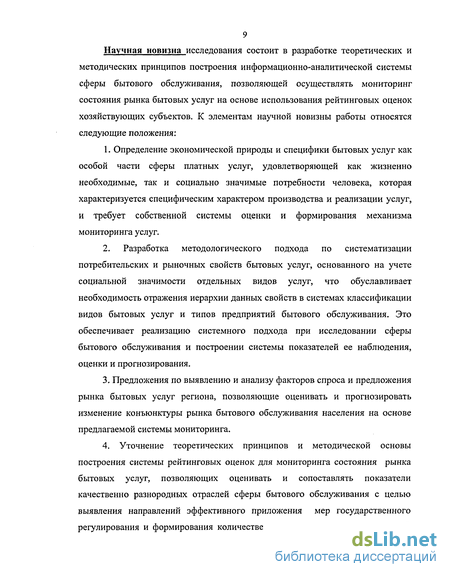 9

Научная новизна исследования состоит в разработке теоретических и методических принципов построения информационно-аналитической системы сферы бытового обслуживания, позволяющей осуществлять мониторинг состояния рынка бытовых услуг на основе использования рейтинговых оценок хозяйствующих субъектов. К элементам научной новизны работы относятся следующие положения:

1. Определение экономической природы и специфики бытовых услуг как особой части сферы платных услуг, удовлетворяющей как жизненно необходимые, так и социально значимые потребности человека, которая характеризуется специфическим характером производства и реализации услуг, и требует собственной системы оценки и формирования механизма мониторинга услуг.

2. Разработка методологического подхода по систематизации потребительских и рыночных свойств бытовых услуг, основанного на учете социальной значимости отдельных видов услуг, что обуславливает необходимость отражения иерархии данных свойств в системах классификации видов бытовых услуг и типов предприятий бытового обслуживания. Это обеспечивает реализацию системного подхода при исследовании сферы бытового обслуживания и построении системы показателей ее наблюдения, оценки и прогнозирования.

3. Предложения по выявлению и анализу факторов спроса и предложения рынка бытовых услуг региона, позволяющие оценивать и прогнозировать изменение конъюнктуры рынка бытового обслуживания населения на основе предлагаемой системы мониторинга.

4. Уточнение теоретических принципов и методической основы построения системы рейтинговых оценок для мониторинга состояния рынка бытовых услуг, позволяющих оценивать и сопоставлять показатели качественно разнородных отраслей сферы бытового обслуживания с целью выявления направлений эффективного приложения мер государственного регулирования и формирования количестве

dsLib.net
библиотека диссертаций